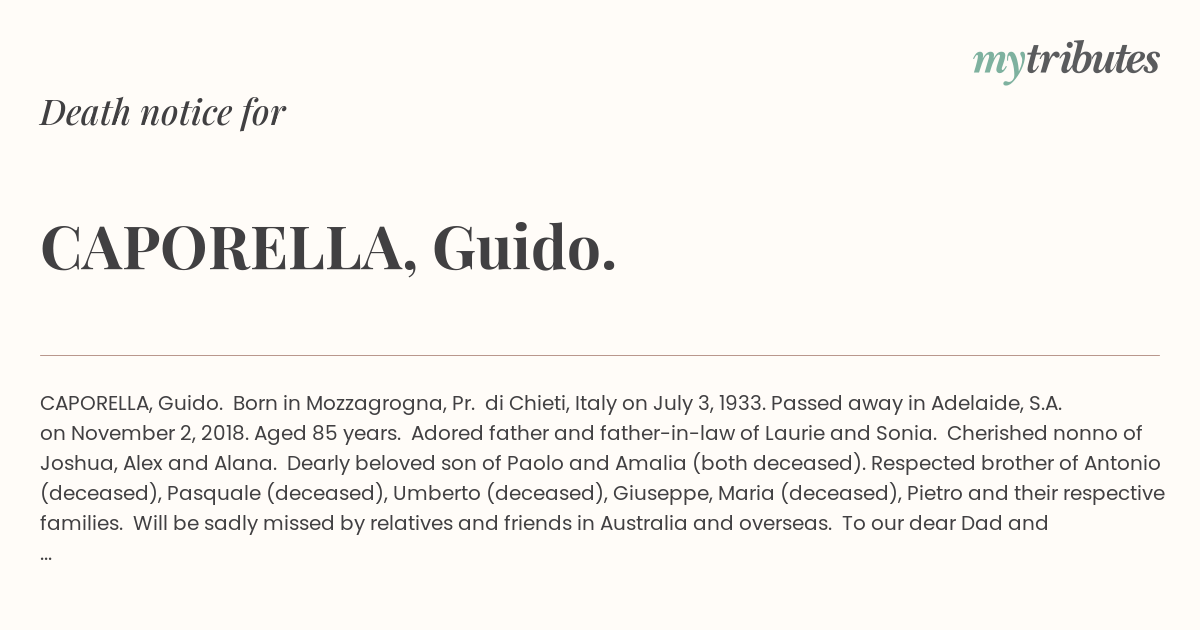 mytributes

Death notice for

CAPORELLA, Guido.

CAPORELLA, Guido. Born in Mozzagrogna, Pr. di Chieti, Italy on July 3, 1933. Passed away in Adelaide, S.A. on November 2, 2018. Aged 85 years. Adored father and father-in-law of Laurie and Sonia. Cherished nonno of Joshua, Alex and Alana. Dearly beloved son of Paolo and Amalia (both deceased). Respected brother of Antonio (deceased), Pasquale (deceased), Umberto (deceased), Giuseppe, Maria (deceased), Pietro and their respective families. Will be sadly missed by relatives and friends in Australia and overseas. To our dear Dad and ...